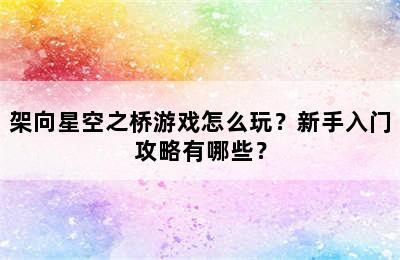 架向星空之桥游戏怎么玩？新手入门攻略有哪些？